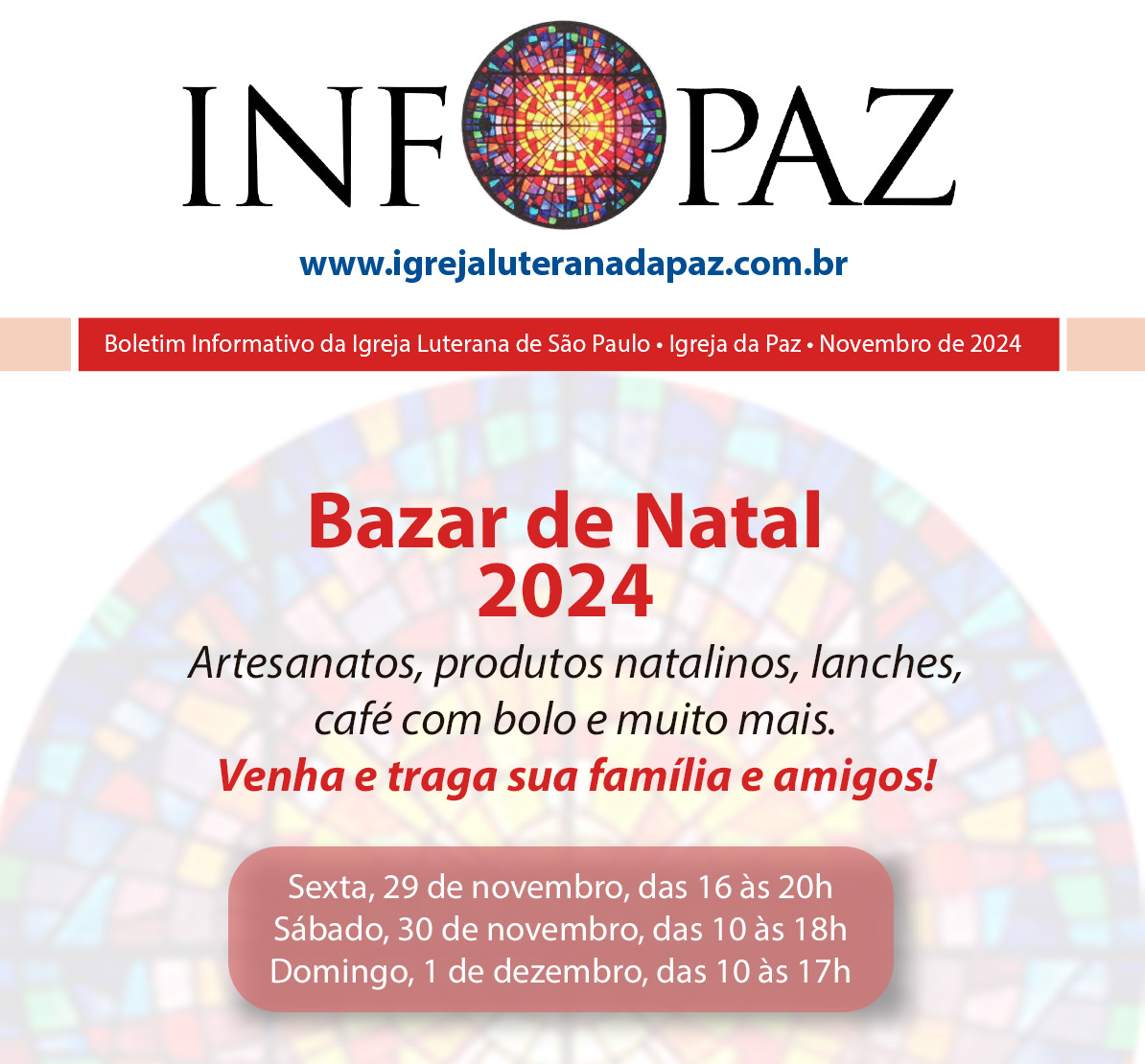 INF PAZ

www.igrejaluteranadapaz.com.br

Boletim Informativo da Igreja Luterana de São Paulo • Igreja da Paz • Novembro de 2024

Bazar de Natal 2024

Artesanatos, produtos natalinos, lanches, café com bolo e muito mais.

Venha e traga sua família e amigos!

Sexta, 29 de novembro, das 16 às 20h
Sábado, 30 de novembro, das 10 às 18h
Domingo, 1 de dezembro, das 10 às 17h